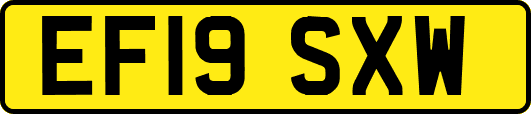 EF19 SXW